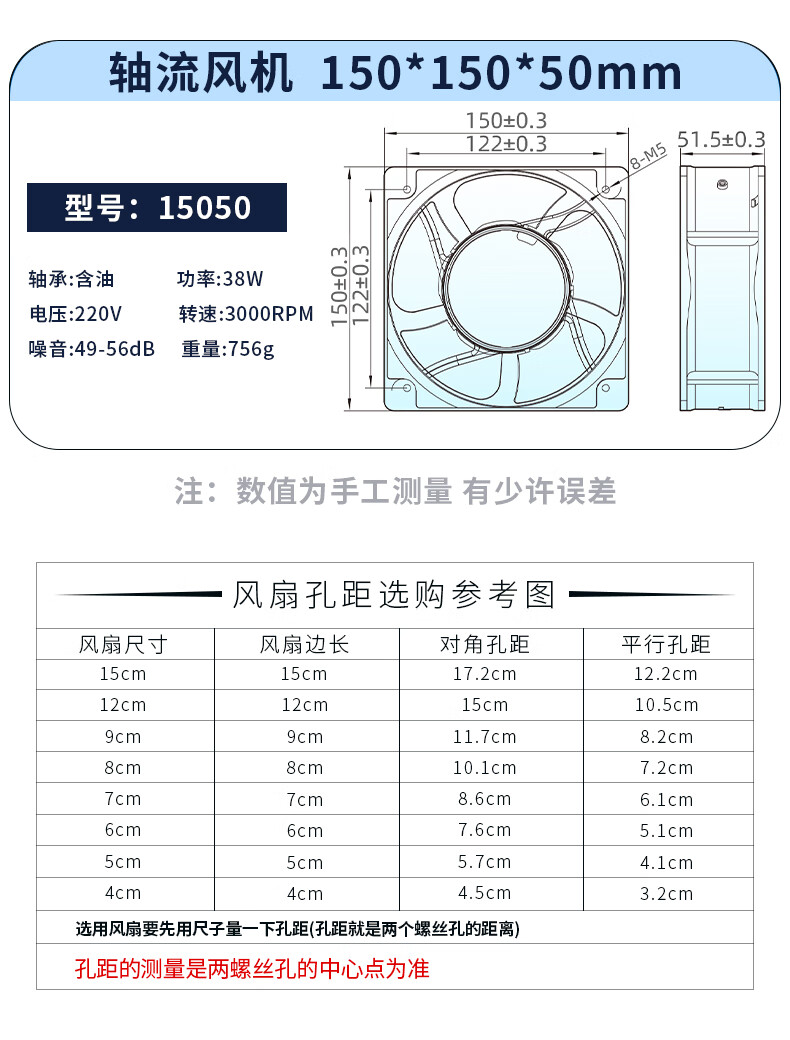 轴流风机 150*150*50mm

型号：15050

轴承:含油　功率:38W
电压:220V　转速:3000RPM
噪音:49-56dB　重量:756g

150±0.3
122±0.3
8-M5
51.5±0.3
150±0.3
122±0.3

注：数值为手工测量 有少许误差

风扇孔距选购参考图

| 风扇尺寸 | 风扇边长 | 对角孔距 | 平行孔距 |
|---|---|---|---|
| 15cm | 15cm | 17.2cm | 12.2cm |
| 12cm | 12cm | 15cm | 10.5cm |
| 9cm | 9cm | 11.7cm | 8.2cm |
| 8cm | 8cm | 10.1cm | 7.2cm |
| 7cm | 7cm | 8.6cm | 6.1cm |
| 6cm | 6cm | 7.6cm | 5.1cm |
| 5cm | 5cm | 5.7cm | 4.1cm |
| 4cm | 4cm | 4.5cm | 3.2cm |

选用风扇要先用尺子量一下孔距(孔距就是两个螺丝孔的距离)

孔距的测量是两螺丝孔的中心点为准